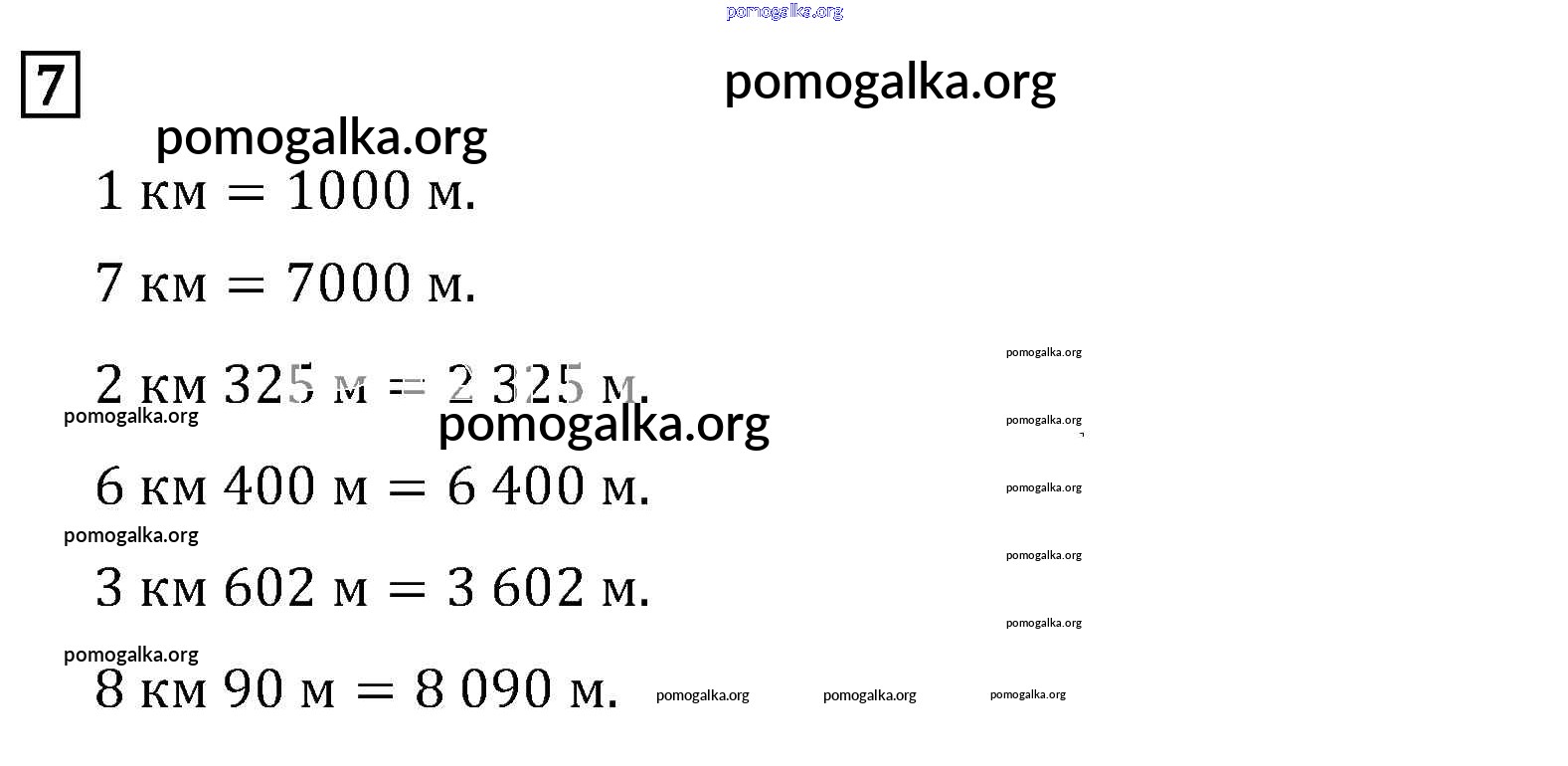 7

1 км = 1000 м.

7 км = 7000 м.

2 км 325 м = 2 325 м.

6 км 400 м = 6 400 м.

3 км 602 м = 3 602 м.

8 км 90 м = 8 090 м.

pomogalka.org